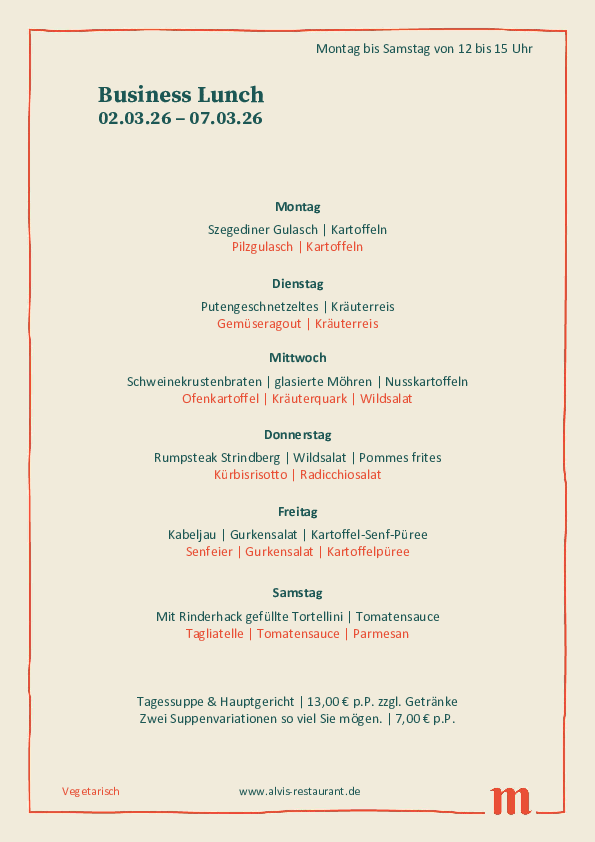 Montag bis Samstag von 12 bis 15 Uhr

Business Lunch
02.03.26 – 07.03.26

Montag

Szegediner Gulasch | Kartoffeln
Pilzgulasch | Kartoffeln

Dienstag

Putengeschnetzeltes | Kräuterreis
Gemüseragout | Kräuterreis

Mittwoch

Schweinekrustenbraten | glasierte Möhren | Nusskartoffeln
Ofenkartoffel | Kräuterquark | Wildsalat

Donnerstag

Rumpsteak Strindberg | Wildsalat | Pommes frites
Kürbisrisotto | Radicchiosalat

Freitag

Kabeljau | Gurkensalat | Kartoffel-Senf-Püree
Senfeier | Gurkensalat | Kartoffelpüree

Samstag

Mit Rinderhack gefüllte Tortellini | Tomatensauce
Tagliatelle | Tomatensauce | Parmesan

Tagessuppe & Hauptgericht | 13,00 € p.P. zzgl. Getränke
Zwei Suppenvariationen so viel Sie mögen. | 7,00 € p.P.

Vegetarisch

www.alvis-restaurant.de

m